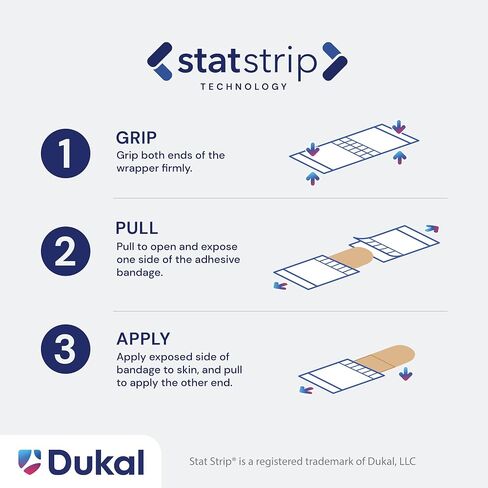 statstrip
TECHNOLOGY

1
GRIP
Grip both ends of the wrapper firmly.

2
PULL
Pull to open and expose one side of the adhesive bandage.

3
APPLY
Apply exposed side of bandage to skin, and pull to apply the other end.

Dukal

Stat Strip® is a registered trademark of Dukal, LLC